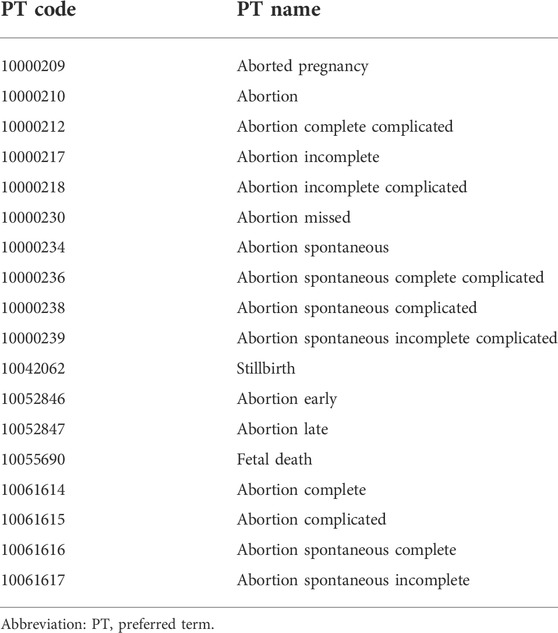 | PT code | PT name |
|---|---|
| 10000209 | Aborted pregnancy |
| 10000210 | Abortion |
| 10000212 | Abortion complete complicated |
| 10000217 | Abortion incomplete |
| 10000218 | Abortion incomplete complicated |
| 10000230 | Abortion missed |
| 10000234 | Abortion spontaneous |
| 10000236 | Abortion spontaneous complete complicated |
| 10000238 | Abortion spontaneous complicated |
| 10000239 | Abortion spontaneous incomplete complicated |
| 10042062 | Stillbirth |
| 10052846 | Abortion early |
| 10052847 | Abortion late |
| 10055690 | Fetal death |
| 10061614 | Abortion complete |
| 10061615 | Abortion complicated |
| 10061616 | Abortion spontaneous complete |
| 10061617 | Abortion spontaneous incomplete |

Abbreviation: PT, preferred term.